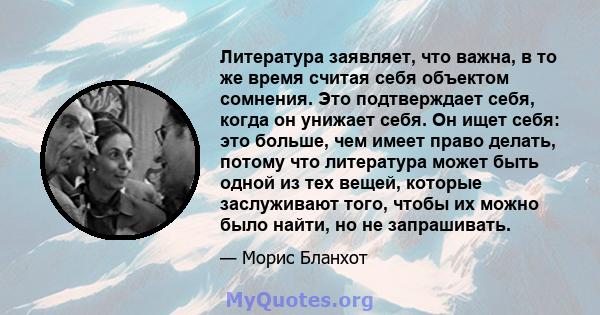 Литература заявляет, что важна, в то же время считая себя объектом сомнения. Это подтверждает себя, когда он унижает себя. Он ищет себя: это больше, чем имеет право делать, потому что литература может быть одной из тех вещей, которые заслуживают того, чтобы их можно было найти, но не запрашивать.

— Морис Бланхот

MyQuotes.org